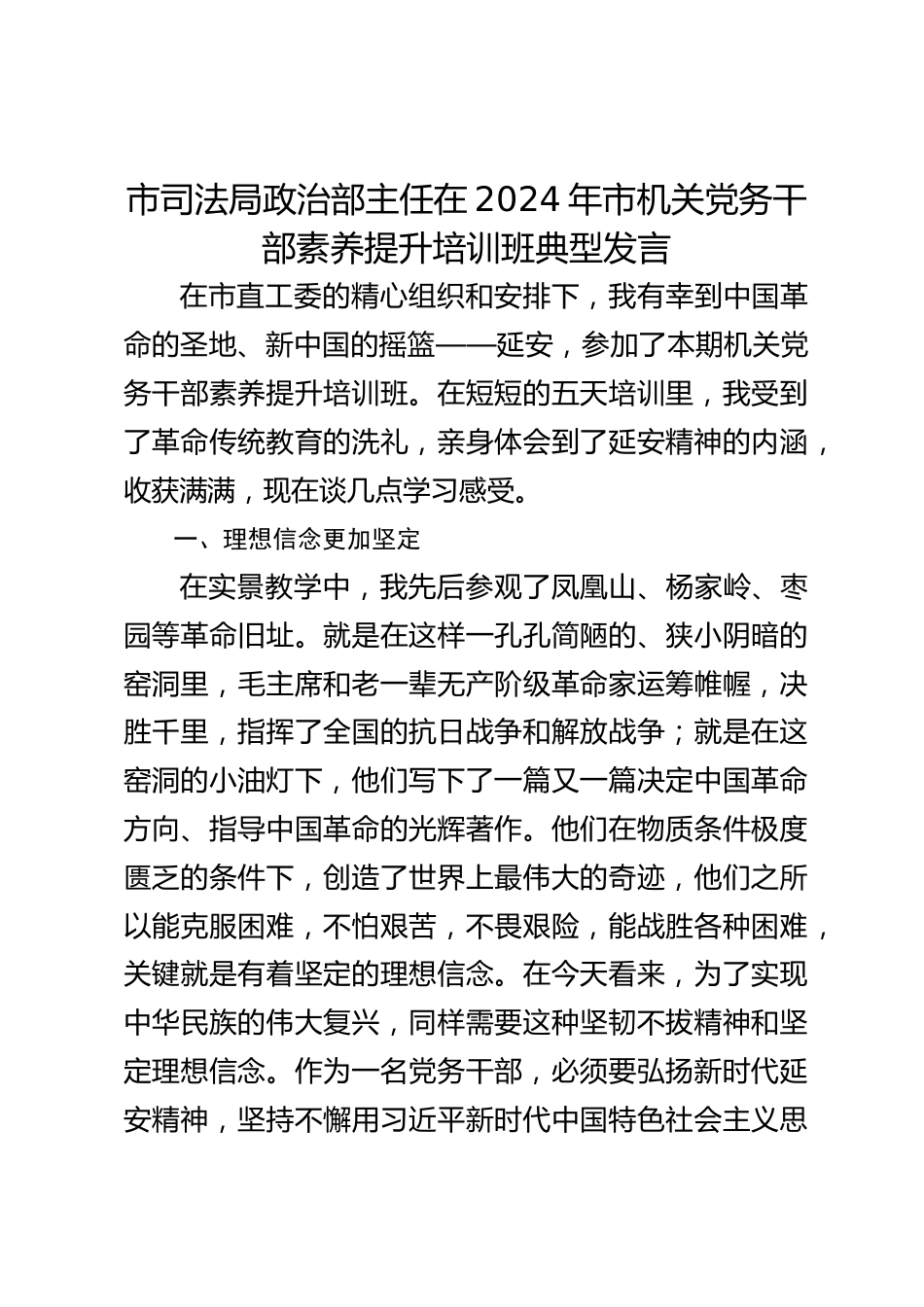 市司法局政治部主任在2024年市机关党务干部素养提升培训班典型发言

在市直工委的精心组织和安排下，我有幸到中国革命的圣地、新中国的摇篮——延安，参加了本期机关党务干部素养提升培训班。在短短的五天培训里，我受到了革命传统教育的洗礼，亲身体会到了延安精神的内涵，收获满满，现在谈几点学习感受。

一、理想信念更加坚定

在实景教学中，我先后参观了凤凰山、杨家岭、枣园等革命旧址。就是在这样一孔孔简陋的、狭小阴暗的窑洞里，毛主席和老一辈无产阶级革命家运筹帷幄，决胜千里，指挥了全国的抗日战争和解放战争；就是在这窑洞的小油灯下，他们写下了一篇又一篇决定中国革命方向、指导中国革命的光辉著作。他们在物质条件极度匮乏的条件下，创造了世界上最伟大的奇迹，他们之所以能克服困难，不怕艰苦，不畏艰险，能战胜各种困难，关键就是有着坚定的理想信念。在今天看来，为了实现中华民族的伟大复兴，同样需要这种坚韧不拔精神和坚定理想信念。作为一名党务干部，必须要弘扬新时代延安精神，坚持不懈用习近平新时代中国特色社会主义思